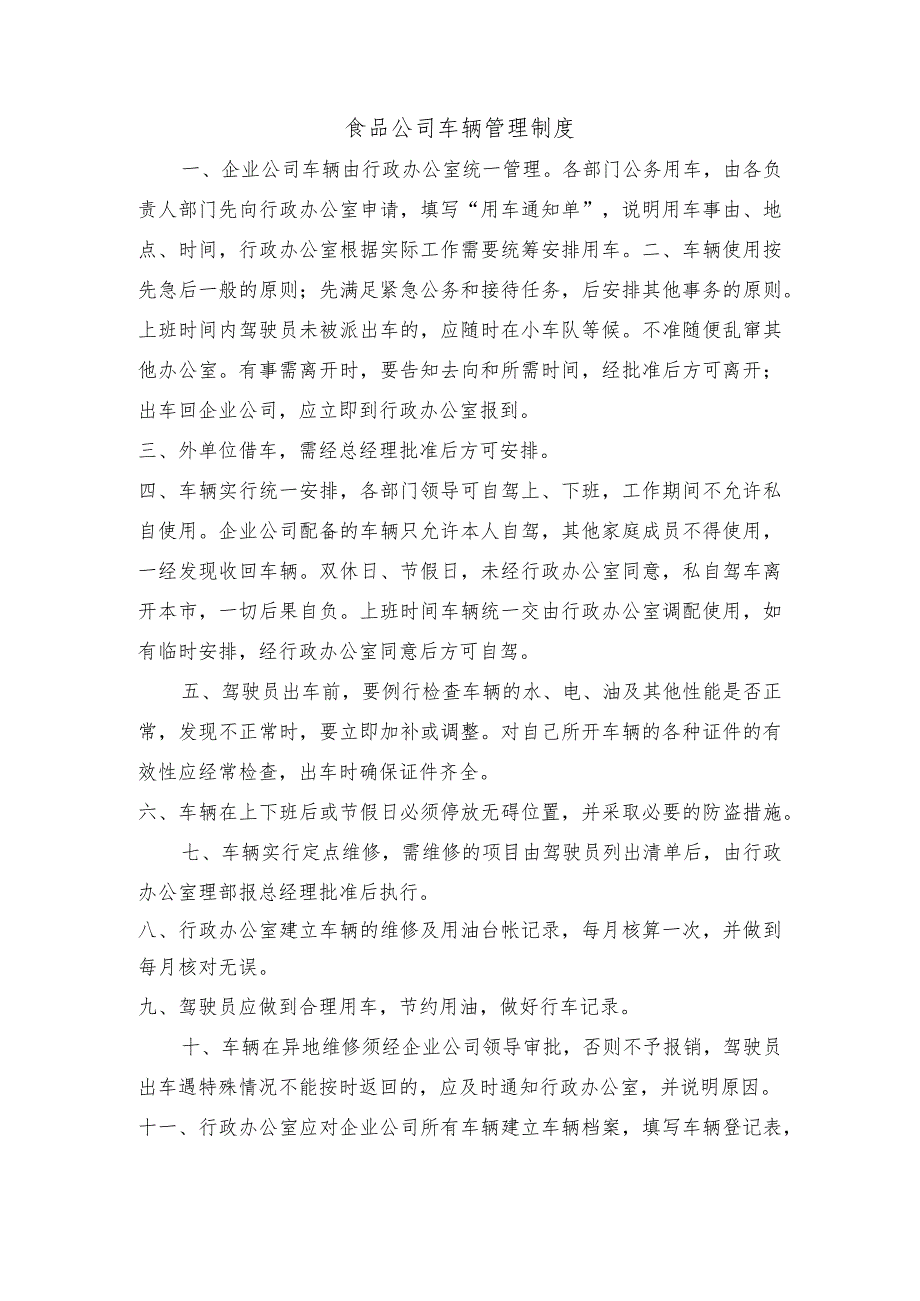 食品公司车辆管理制度

一、企业公司车辆由行政办公室统一管理。各部门公务用车，由各负责人部门先向行政办公室申请，填写“用车通知单”，说明用车事由、地点、时间，行政办公室根据实际工作需要统筹安排用车。二、车辆使用按先急后一般的原则；先满足紧急公务和接待任务，后安排其他事务的原则。上班时间内驾驶员未被派出车的，应随时在小车队等候。不准随便乱窜其他办公室。有事需离开时，要告知去向和所需时间，经批准后方可离开；出车回企业公司，应立即到行政办公室报到。

三、外单位借车，需经总经理批准后方可安排。

四、车辆实行统一安排，各部门领导可自驾上、下班，工作期间不允许私自使用。企业公司配备的车辆只允许本人自驾，其他家庭成员不得使用，一经发现收回车辆。双休日、节假日，未经行政办公室同意，私自驾车离开本市，一切后果自负。上班时间车辆统一交由行政办公室调配使用，如有临时安排，经行政办公室同意后方可自驾。

五、驾驶员出车前，要例行检查车辆的水、电、油及其他性能是否正常，发现不正常时，要立即加补或调整。对自己所开车辆的各种证件的有效性应经常检查，出车时确保证件齐全。

六、车辆在上下班后或节假日必须停放无碍位置，并采取必要的防盗措施。

七、车辆实行定点维修，需维修的项目由驾驶员列出清单后，由行政办公室理部报总经理批准后执行。

八、行政办公室建立车辆的维修及用油台帐记录，每月核算一次，并做到每月核对无误。

九、驾驶员应做到合理用车，节约用油，做好行车记录。

十、车辆在异地维修须经企业公司领导审批，否则不予报销，驾驶员出车遇特殊情况不能按时返回的，应及时通知行政办公室，并说明原因。

十一、行政办公室应对企业公司所有车辆建立车辆档案，填写车辆登记表，